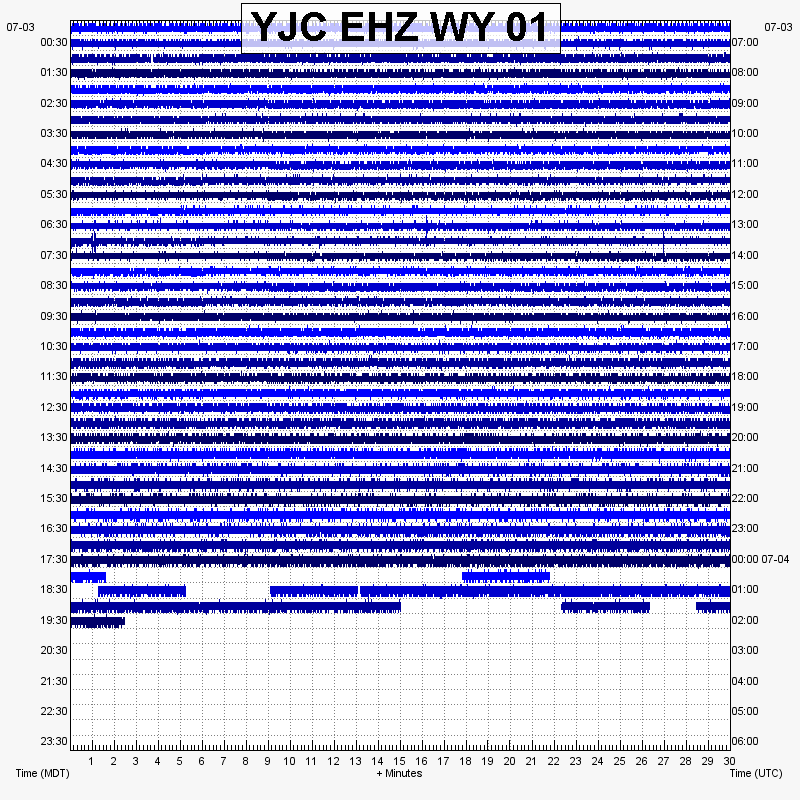 YJC EHZ WY 01

07-03
00:30
01:30
02:30
03:30
04:30
05:30
06:30
07:30
08:30
09:30
10:30
11:30
12:30
13:30
14:30
15:30
16:30
17:30
18:30
19:30
20:30
21:30
22:30
23:30

07-03
07:00
08:00
09:00
10:00
11:00
12:00
13:00
14:00
15:00
16:00
17:00
18:00
19:00
20:00
21:00
22:00
23:00
00:00 07-04
01:00
02:00
03:00
04:00
05:00
06:00

1 2 3 4 5 6 7 8 9 10 11 12 13 14 15 16 17 18 19 20 21 22 23 24 25 26 27 28 29 30

Time (MDT)
+ Minutes
Time (UTC)